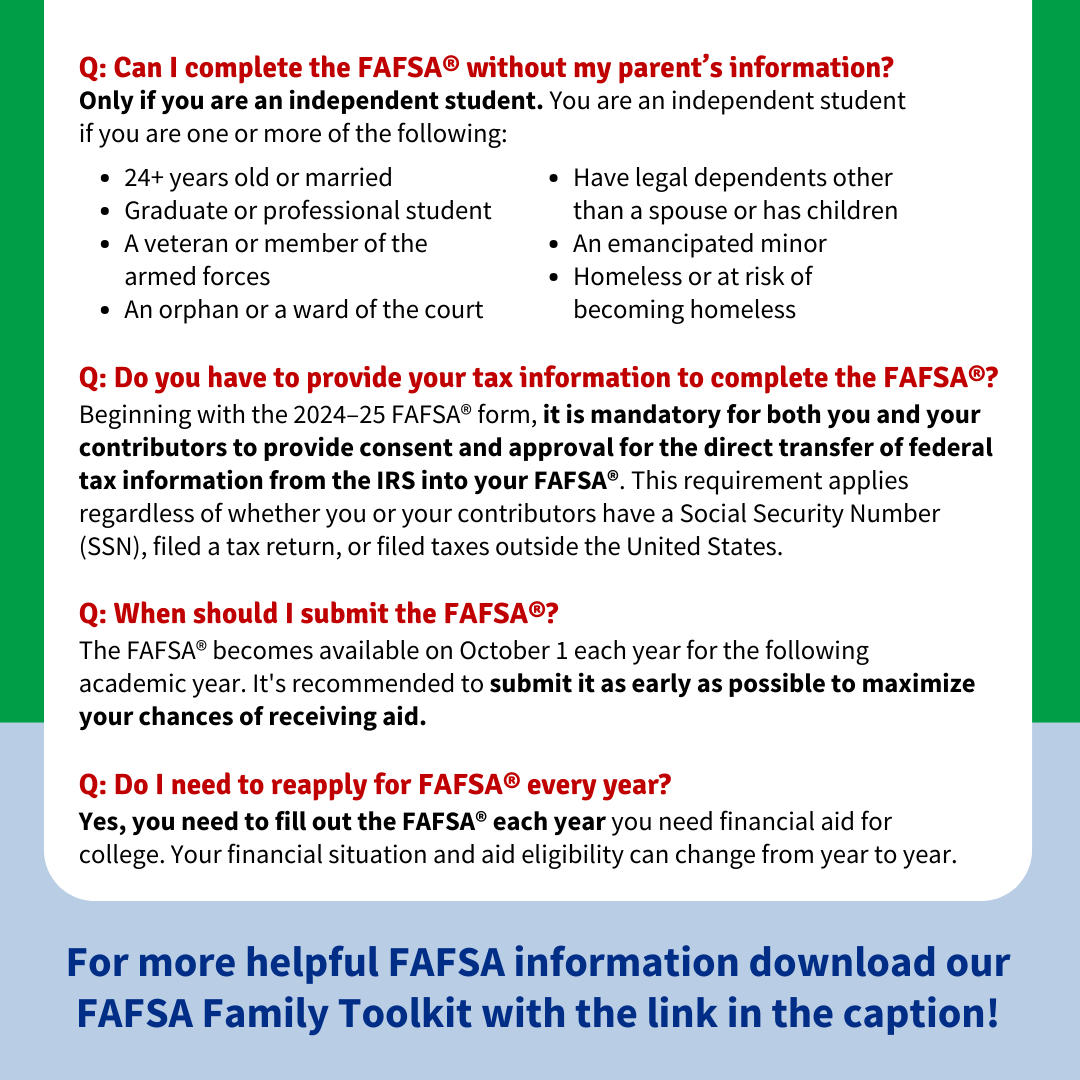 Q: Can I complete the FAFSA® without my parent's information?
Only if you are an independent student. You are an independent student if you are one or more of the following:

- 24+ years old or married
- Graduate or professional student
- A veteran or member of the armed forces
- An orphan or a ward of the court

- Have legal dependents other than a spouse or has children
- An emancipated minor
- Homeless or at risk of becoming homeless

Q: Do you have to provide your tax information to complete the FAFSA®?
Beginning with the 2024–25 FAFSA® form, it is mandatory for both you and your contributors to provide consent and approval for the direct transfer of federal tax information from the IRS into your FAFSA®. This requirement applies regardless of whether you or your contributors have a Social Security Number (SSN), filed a tax return, or filed taxes outside the United States.

Q: When should I submit the FAFSA®?
The FAFSA® becomes available on October 1 each year for the following academic year. It's recommended to submit it as early as possible to maximize your chances of receiving aid.

Q: Do I need to reapply for FAFSA® every year?
Yes, you need to fill out the FAFSA® each year you need financial aid for college. Your financial situation and aid eligibility can change from year to year.

For more helpful FAFSA information download our FAFSA Family Toolkit with the link in the caption!